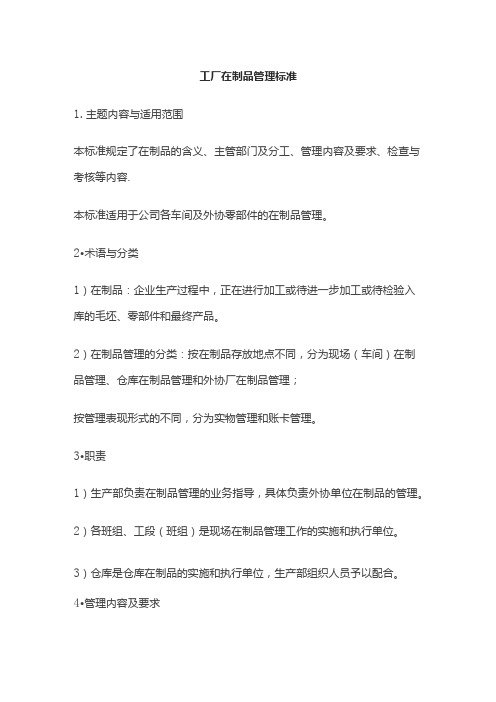 工厂在制品管理标准

1. 主题内容与适用范围

本标准规定了在制品的含义、主管部门及分工、管理内容及要求、检查与考核等内容.

本标准适用于公司各车间及外协零部件的在制品管理。

2•术语与分类

1）在制品：企业生产过程中，正在进行加工或待进一步加工或待检验入库的毛坯、零部件和最终产品。

2）在制品管理的分类：按在制品存放地点不同，分为现场（车间）在制品管理、仓库在制品管理和外协厂在制品管理；

按管理表现形式的不同，分为实物管理和账卡管理。

3•职责

1）生产部负责在制品管理的业务指导，具体负责外协单位在制品的管理。

2）各班组、工段（班组）是现场在制品管理工作的实施和执行单位。

3）仓库是仓库在制品的实施和执行单位，生产部组织人员予以配合。

4•管理内容及要求